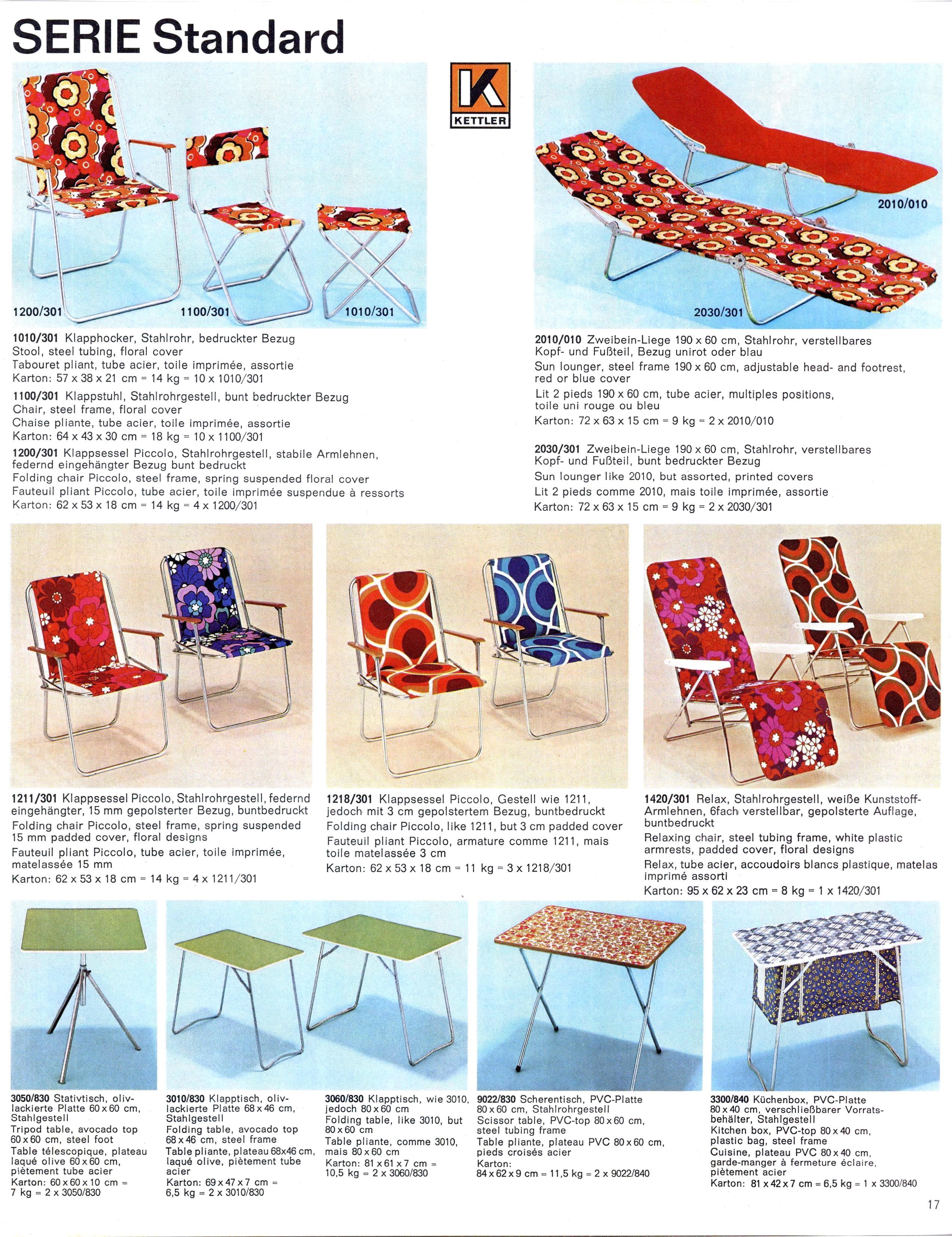 SERIE Standard

K
KETTLER

1200/301
1100/301
1010/301

2010/010
2030/301

1010/301 Klapphocker, Stahlrohr, bedruckter Bezug
Stool, steel tubing, floral cover
Tabouret pliant, tube acier, toile imprimée, assortie
Karton: 57 x 38 x 21 cm = 14 kg = 10 x 1010/301

1100/301 Klappstuhl, Stahlrohrgestell, bunt bedruckter Bezug
Chair, steel frame, floral cover
Chaise pliante, tube acier, toile imprimée, assortie
Karton: 64 x 43 x 30 cm = 18 kg = 10 x 1100/301

1200/301 Klappsessel Piccolo, Stahlrohrgestell, stabile Armlehnen, federnd eingehängter Bezug bunt bedruckt
Folding chair Piccolo, steel frame, spring suspended floral cover
Fauteuil pliant Piccolo, tube acier, toile imprimée suspendue à ressorts
Karton: 62 x 53 x 18 cm = 14 kg = 4 x 1200/301

2010/010 Zweibein-Liege 190 x 60 cm, Stahlrohr, verstellbares Kopf- und Fußteil, Bezug unirot oder blau
Sun lounger, steel frame 190 x 60 cm, adjustable head- and footrest, red or blue cover
Lit 2 pieds 190 x 60 cm, tube acier, multiples positions, toile uni rouge ou bleu
Karton: 72 x 63 x 15 cm = 9 kg = 2 x 2010/010

2030/301 Zweibein-Liege 190 x 60 cm, Stahlrohr, verstellbares Kopf- und Fußteil, bunt bedruckter Bezug
Sun lounger like 2010, but assorted, printed covers
Lit 2 pieds comme 2010, mais toile imprimée, assortie
Karton: 72 x 63 x 15 cm = 9 kg = 2 x 2030/301

1211/301 Klappsessel Piccolo, Stahlrohrgestell, federnd eingehängter, 15 mm gepolsterter Bezug, buntbedruckt
Folding chair Piccolo, steel frame, spring suspended 15 mm padded cover, floral designs
Fauteuil pliant Piccolo, tube acier, toile imprimée, matelassée 15 mm
Karton: 62 x 53 x 18 cm = 14 kg = 4 x 1211/301

1218/301 Klappsessel Piccolo, Gestell wie 1211, jedoch mit 3 cm gepolstertem Bezug, buntbedruckt
Folding chair Piccolo, like 1211, but 3 cm padded cover
Fauteuil pliant Piccolo, armature comme 1211, mais toile matelassée 3 cm
Karton: 62 x 53 x 18 cm = 11 kg = 3 x 1218/301

1420/301 Relax, Stahlrohrgestell, weiße Kunststoff-Armlehnen, 6fach verstellbar, gepolsterte Auflage, buntbedruckt
Relaxing chair, steel tubing frame, white plastic armrests, padded cover, floral designs
Relax, tube acier, accoudoirs blancs plastique, matelas imprimé assorti
Karton: 95 x 62 x 23 cm = 8 kg = 1 x 1420/301

3050/830 Stativtisch, olivlackierte Platte 60 x 60 cm, Stahlgestell
Tripod table, avocado top 60 x 60 cm, steel foot
Table télescopique, plateau laqué olive 60 x 60 cm, piètement tube acier
Karton: 60 x 60 x 10 cm = 7 kg = 2 x 3050/830

3010/830 Klapptisch, olivlackierte Platte 68 x 46 cm, Stahlgestell
Folding table, avocado top 68 x 46 cm, steel frame
Table pliante, plateau 68x46 cm, laqué olive, piètement tube acier
Karton: 69 x 47 x 7 cm = 6,5 kg = 2 x 3010/830

3060/830 Klapptisch, wie 3010, jedoch 80 x 60 cm
Folding table, like 3010, but 80 x 60 cm
Table pliante, comme 3010, mais 80 x 60 cm
Karton: 81 x 61 x 7 cm = 10,5 kg = 2 x 3060/830

9022/830 Scherentisch, PVC-Platte 80 x 60 cm, Stahlrohrgestell
Scissor table, PVC-top 80 x 60 cm, steel tubing frame
Table pliante, plateau PVC 80 x 60 cm, pieds croisés acier
Karton:
84 x 62 x 9 cm = 11,5 kg = 2 x 9022/840

3300/840 Küchenbox, PVC-Platte 80 x 40 cm, verschließbarer Vorratsbehälter, Stahlgestell
Kitchen box, PVC-top 80 x 40 cm, plastic bag, steel frame
Cuisine, plateau PVC 80 x 40 cm, garde-manger à fermeture éclaire, piètement acier
Karton: 81 x 42 x 7 cm = 6,5 kg = 1 x 3300/840

17